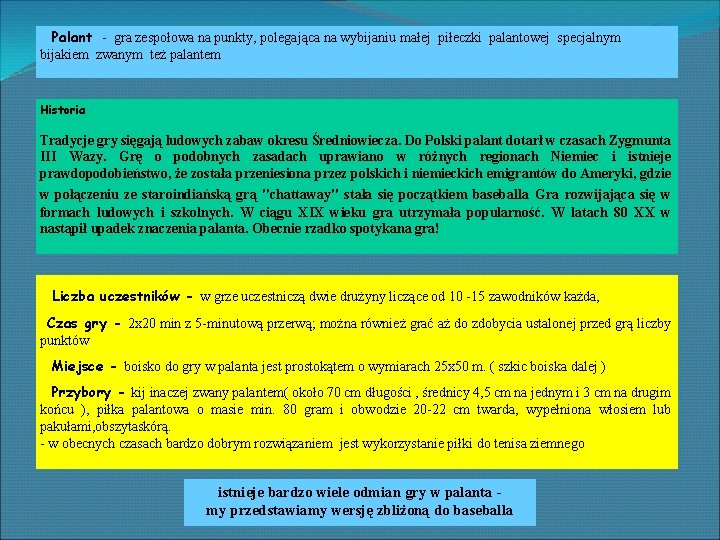 Palant - gra zespołowa na punkty, polegająca na wybijaniu małej piłeczki palantowej specjalnym bijakiem zwanym też palantem

Historia

Tradycje gry sięgają ludowych zabaw okresu Średniowiecza. Do Polski palant dotarł w czasach Zygmunta III Wazy. Grę o podobnych zasadach uprawiano w różnych regionach Niemiec i istnieje prawdopodobieństwo, że została przeniesiona przez polskich i niemieckich emigrantów do Ameryki, gdzie w połączeniu ze staroindiańską grą "chattaway" stała się początkiem baseballa Gra rozwijająca się w formach ludowych i szkolnych. W ciągu XIX wieku gra utrzymała popularność. W latach 80 XX w nastąpił upadek znaczenia palanta. Obecnie rzadko spotykana gra!

Liczba uczestników - w grze uczestniczą dwie drużyny liczące od 10 -15 zawodników każda,

Czas gry - 2x20 min z 5-minutową przerwą; można również grać aż do zdobycia ustalonej przed grą liczby punktów

Miejsce - boisko do gry w palanta jest prostokątem o wymiarach 25x50 m. ( szkic boiska dalej )

Przybory - kij inaczej zwany palantem( około 70 cm długości , średnicy 4,5 cm na jednym i 3 cm na drugim końcu ), piłka palantowa o masie min. 80 gram i obwodzie 20-22 cm twarda, wypełniona włosiem lub pakułami,obszytaskórą.
- w obecnych czasach bardzo dobrym rozwiązaniem jest wykorzystanie piłki do tenisa ziemnego

istnieje bardzo wiele odmian gry w palanta - my przedstawiamy wersję zbliżoną do baseballa